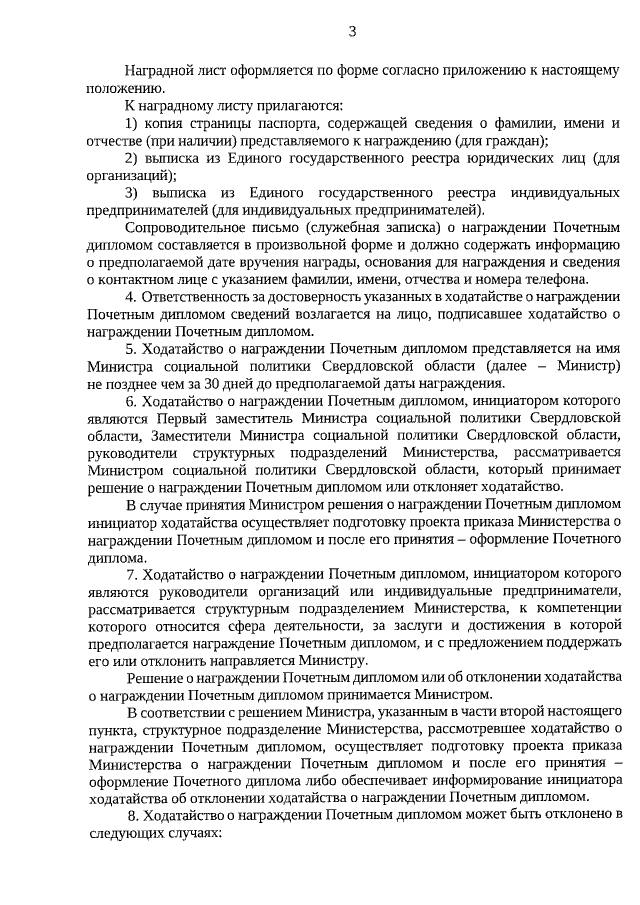 3

Наградной лист оформляется по форме согласно приложению к настоящему положению.

К наградному листу прилагаются:

1) копия страницы паспорта, содержащей сведения о фамилии, имени и отчестве (при наличии) представляемого к награждению (для граждан);

2) выписка из Единого государственного реестра юридических лиц (для организаций);

3) выписка из Единого государственного реестра индивидуальных предпринимателей (для индивидуальных предпринимателей).

Сопроводительное письмо (служебная записка) о награждении Почетным дипломом составляется в произвольной форме и должно содержать информацию о предполагаемой дате вручения награды, основания для награждения и сведения о контактном лице с указанием фамилии, имени, отчества и номера телефона.

4. Ответственность за достоверность указанных в ходатайстве о награждении Почетным дипломом сведений возлагается на лицо, подписавшее ходатайство о награждении Почетным дипломом.

5. Ходатайство о награждении Почетным дипломом представляется на имя Министра социальной политики Свердловской области (далее – Министр) не позднее чем за 30 дней до предполагаемой даты награждения.

6. Ходатайство о награждении Почетным дипломом, инициатором которого являются Первый заместитель Министра социальной политики Свердловской области, Заместители Министра социальной политики Свердловской области, руководители структурных подразделений Министерства, рассматривается Министром социальной политики Свердловской области, который принимает решение о награждении Почетным дипломом или отклоняет ходатайство.

В случае принятия Министром решения о награждении Почетным дипломом инициатор ходатайства осуществляет подготовку проекта приказа Министерства о награждении Почетным дипломом и после его принятия – оформление Почетного диплома.

7. Ходатайство о награждении Почетным дипломом, инициатором которого являются руководители организаций или индивидуальные предприниматели, рассматривается структурным подразделением Министерства, к компетенции которого относится сфера деятельности, за заслуги и достижения в которой предполагается награждение Почетным дипломом, и с предложением поддержать его или отклонить направляется Министру.

Решение о награждении Почетным дипломом или об отклонении ходатайства о награждении Почетным дипломом принимается Министром.

В соответствии с решением Министра, указанным в части второй настоящего пункта, структурное подразделение Министерства, рассмотревшее ходатайство о награждении Почетным дипломом, осуществляет подготовку проекта приказа Министерства о награждении Почетным дипломом и после его принятия – оформление Почетного диплома либо обеспечивает информирование инициатора ходатайства об отклонении ходатайства о награждении Почетным дипломом.

8. Ходатайство о награждении Почетным дипломом может быть отклонено в следующих случаях: